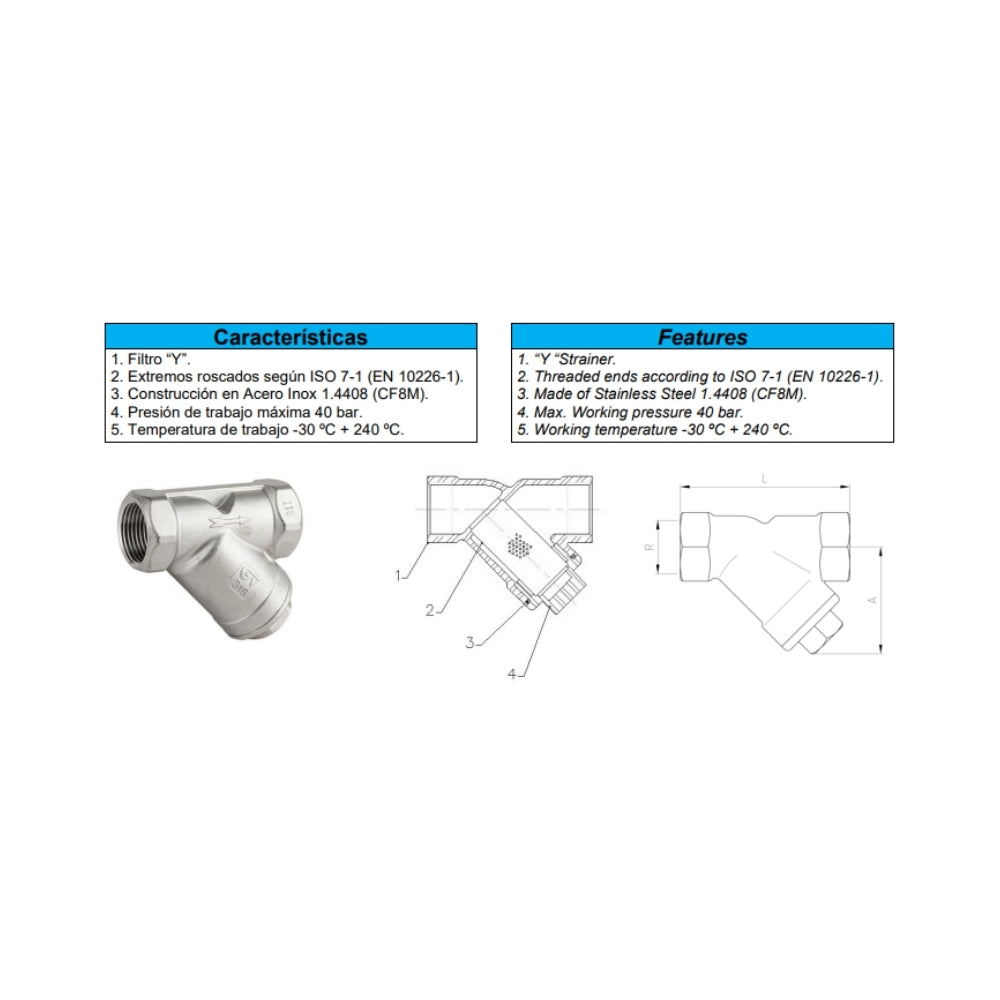 Características

1. Filtro "Y".
2. Extremos roscados según ISO 7-1 (EN 10226-1).
3. Construcción en Acero Inox 1.4408 (CF8M).
4. Presión de trabajo máxima 40 bar.
5. Temperatura de trabajo -30 ºC + 240 ºC.

Features

1. "Y "Strainer.
2. Threaded ends according to ISO 7-1 (EN 10226-1).
3. Made of Stainless Steel 1.4408 (CF8M).
4. Max. Working pressure 40 bar.
5. Working temperature -30 ºC + 240 ºC.

1
2
3
4

L
R
A